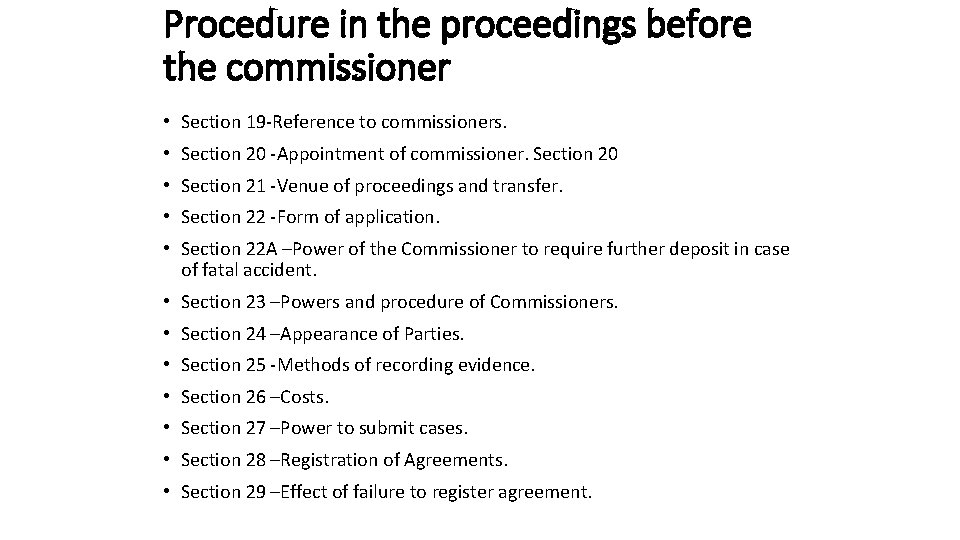 Procedure in the proceedings before the commissioner

• Section 19-Reference to commissioners.
• Section 20 -Appointment of commissioner. Section 20
• Section 21 -Venue of proceedings and transfer.
• Section 22 -Form of application.
• Section 22A –Power of the Commissioner to require further deposit in case of fatal accident.
• Section 23 –Powers and procedure of Commissioners.
• Section 24 –Appearance of Parties.
• Section 25 -Methods of recording evidence.
• Section 26 –Costs.
• Section 27 –Power to submit cases.
• Section 28 –Registration of Agreements.
• Section 29 –Effect of failure to register agreement.